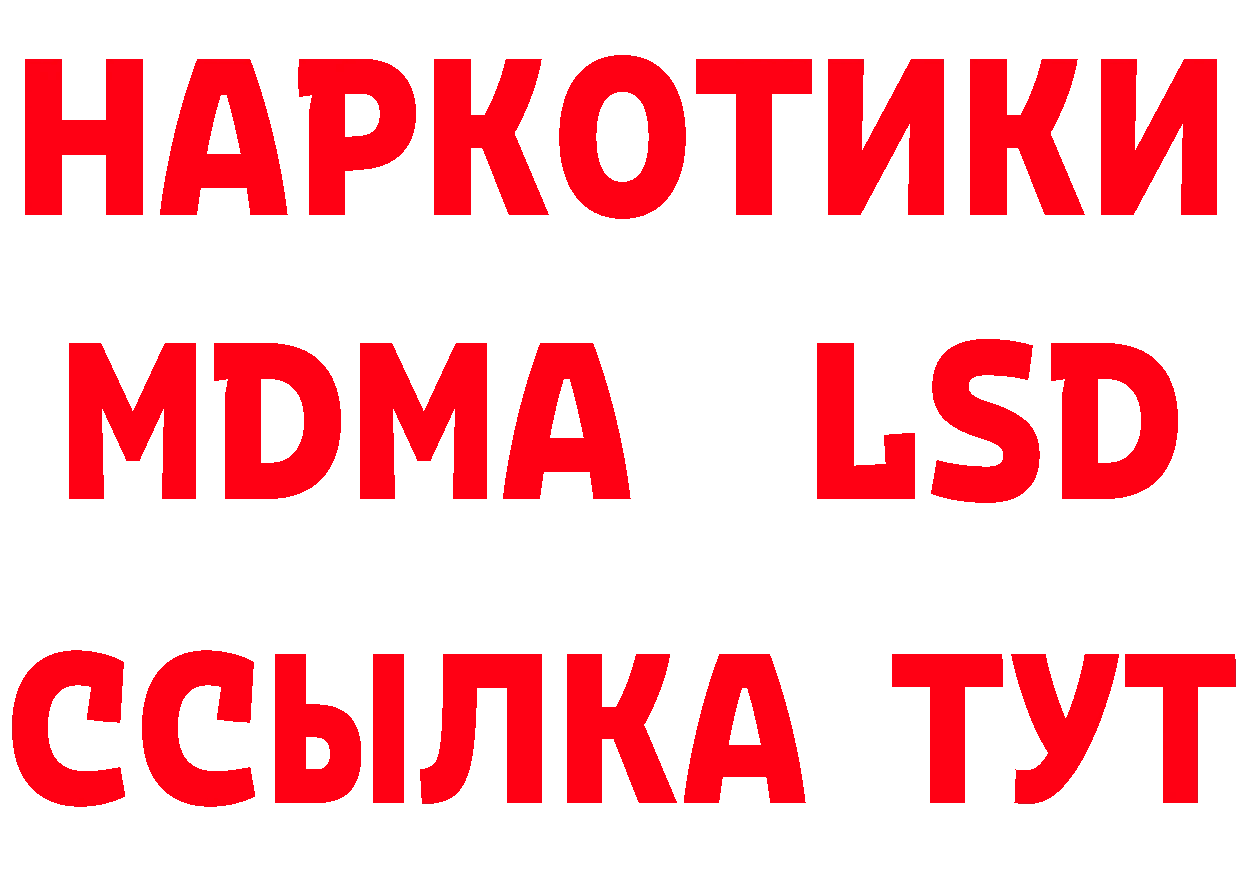 НАРКОТИКИ
MDMA LSD
ССЫЛКА ТУТ